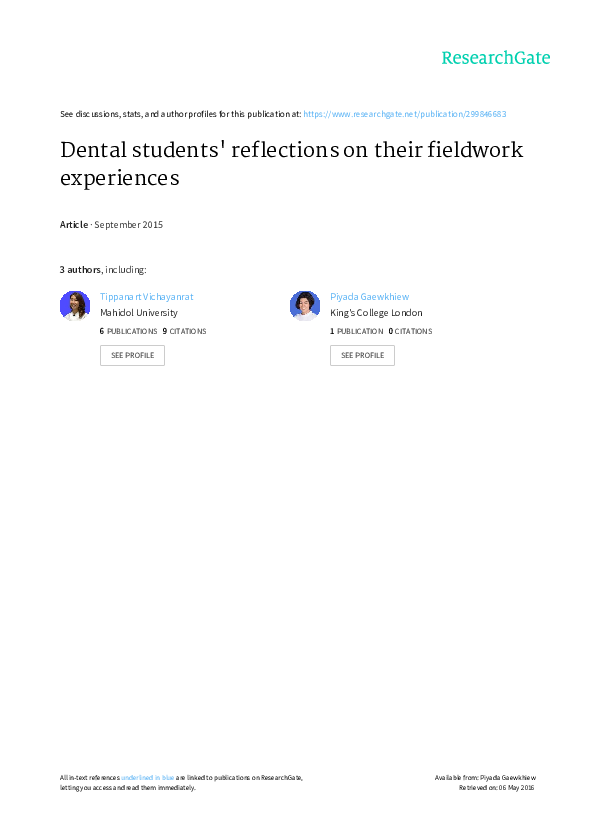 ResearchGate

See discussions, stats, and author profiles for this publication at: https://www.researchgate.net/publication/299846683

Dental students' reflections on their fieldwork experiences

Article · September 2015

3 authors, including:

Tippanart Vichayanrat
Mahidol University
6 PUBLICATIONS 9 CITATIONS
SEE PROFILE

Piyada Gaewkhiew
King's College London
1 PUBLICATION 0 CITATIONS
SEE PROFILE

All in-text references underlined in blue are linked to publications on ResearchGate, letting you access and read them immediately.

Available from: Piyada Gaewkhiew
Retrieved on: 06 May 2016